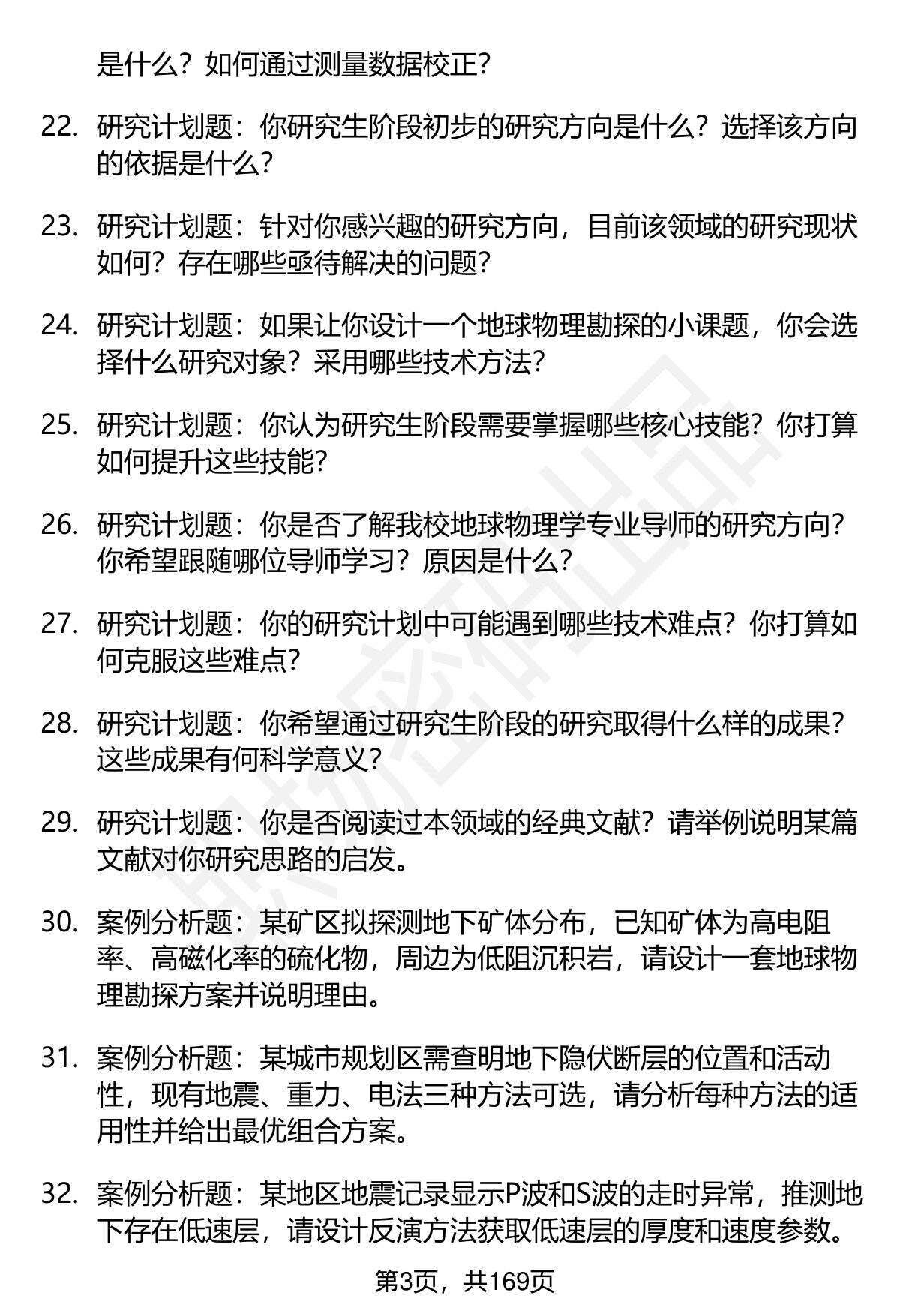 是什么？如何通过测量数据校正？

22. 研究计划题：你研究生阶段初步的研究方向是什么？选择该方向的依据是什么？

23. 研究计划题：针对你感兴趣的研究方向，目前该领域的研究现状如何？存在哪些亟待解决的问题？

24. 研究计划题：如果让你设计一个地球物理勘探的小课题，你会选择什么研究对象？采用哪些技术方法？

25. 研究计划题：你认为研究生阶段需要掌握哪些核心技能？你打算如何提升这些技能？

26. 研究计划题：你是否了解我校地球物理学专业导师的研究方向？你希望跟随哪位导师学习？原因是什么？

27. 研究计划题：你的研究计划中可能遇到哪些技术难点？你打算如何克服这些难点？

28. 研究计划题：你希望通过研究生阶段的研究取得什么样的成果？这些成果有何科学意义？

29. 研究计划题：你是否阅读过本领域的经典文献？请举例说明某篇文献对你研究思路的启发。

30. 案例分析题：某矿区拟探测地下矿体分布，已知矿体为高电阻率、高磁化率的硫化物，周边为低阻沉积岩，请设计一套地球物理勘探方案并说明理由。

31. 案例分析题：某城市规划区需查明地下隐伏断层的位置和活动性，现有地震、重力、电法三种方法可选，请分析每种方法的适用性并给出最优组合方案。

32. 案例分析题：某地区地震记录显示P波和S波的走时异常，推测地下存在低速层，请设计反演方法获取低速层的厚度和速度参数。

第3页，共169页